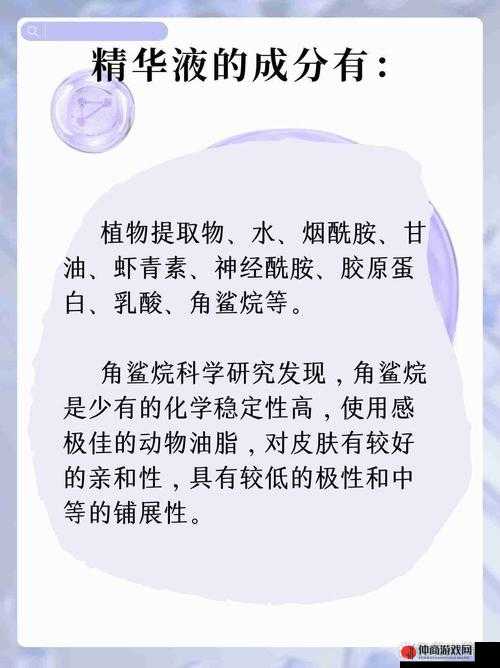 精华液的成分有：

植物提取物、水、烟酰胺、甘油、虾青素、神经酰胺、胶原蛋白、乳酸、角鲨烷等。

角鲨烷科学研究发现，角鲨烷是少有的化学稳定性高，使用感极佳的动物油脂，对皮肤有较好的亲和性，具有较低的极性和中等的铺展性。

仲商游戏网